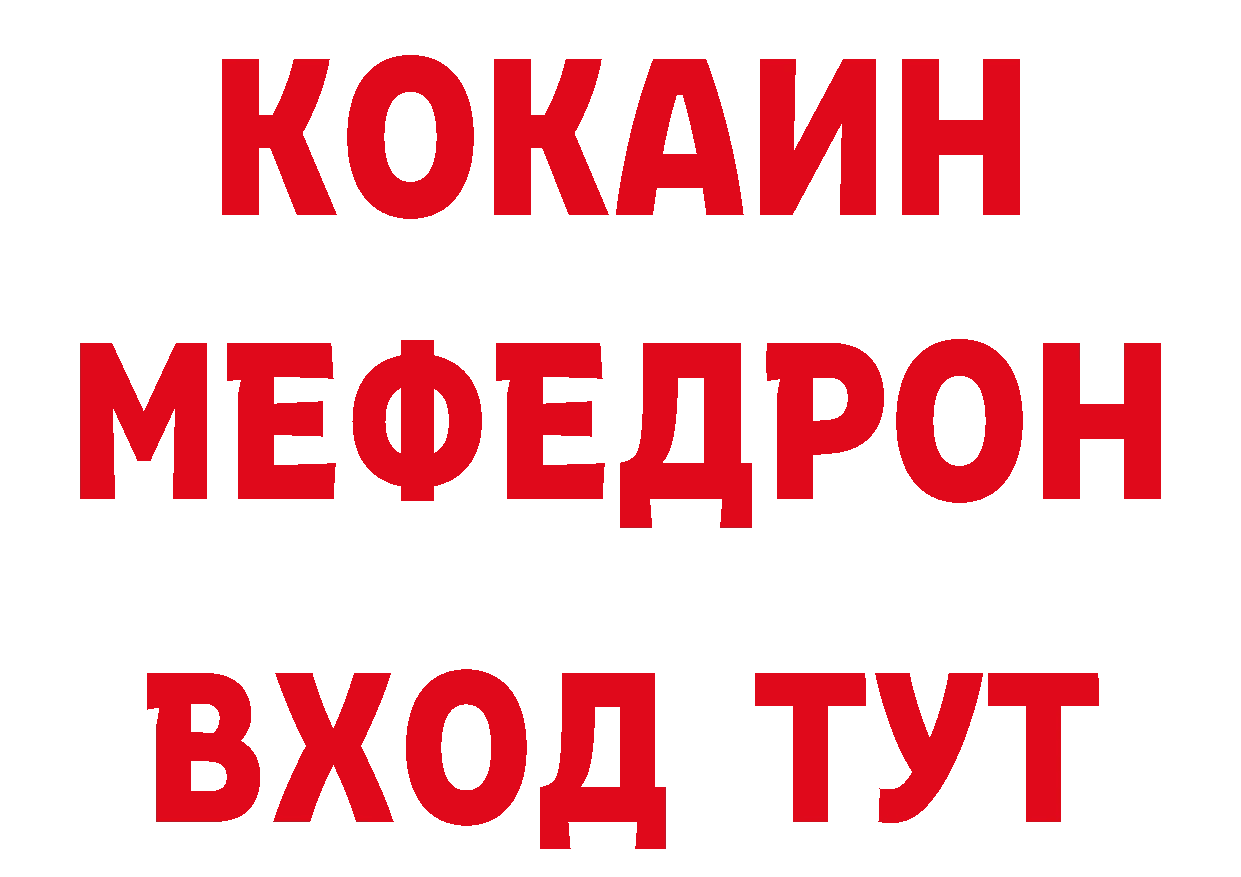 КОКАИН
МЕФЕДРОН
ВХОД ТУТ